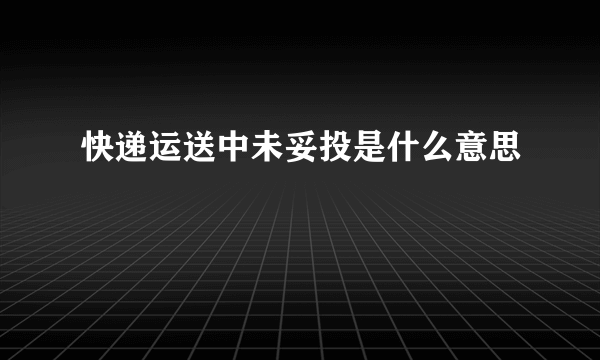 快递运送中未妥投是什么意思